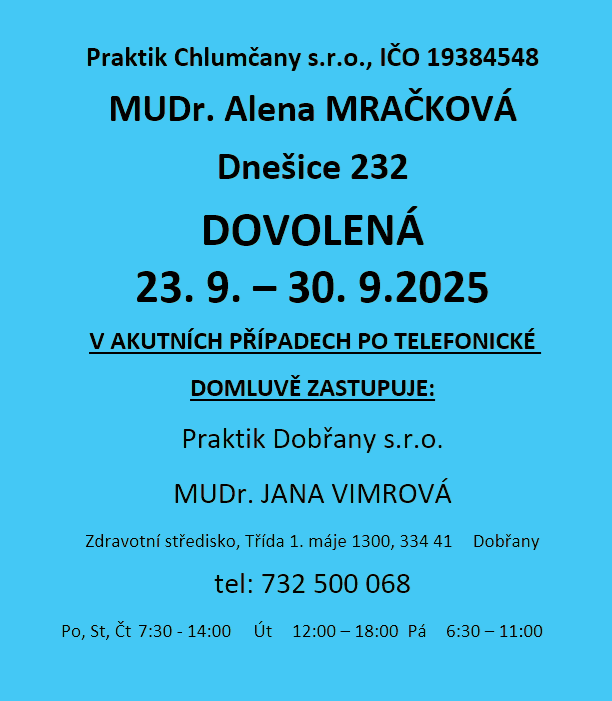 Praktik Chlumčany s.r.o., IČO 19384548

MUDr. Alena MRAČKOVÁ

Dnešice 232

DOVOLENÁ

23. 9. – 30. 9.2025

V AKUTNÍCH PŘÍPADECH PO TELEFONICKÉ

DOMLUVĚ ZASTUPUJE:

Praktik Dobřany s.r.o.

MUDr. JANA VIMROVÁ

Zdravotní středisko, Třída 1. máje 1300, 334 41 Dobřany

tel: 732 500 068

Po, St, Čt 7:30 - 14:00 Út 12:00 – 18:00 Pá 6:30 – 11:00